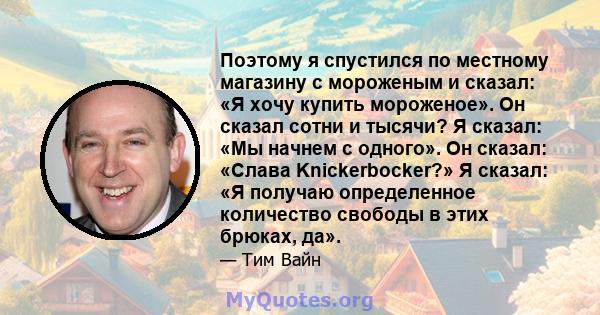 Поэтому я спустился по местному магазину с мороженым и сказал: «Я хочу купить мороженое». Он сказал сотни и тысячи? Я сказал: «Мы начнем с одного». Он сказал: «Слава Knickerbocker?» Я сказал: «Я получаю определенное количество свободы в этих брюках, да».
— Тим Вайн

MyQuotes.org